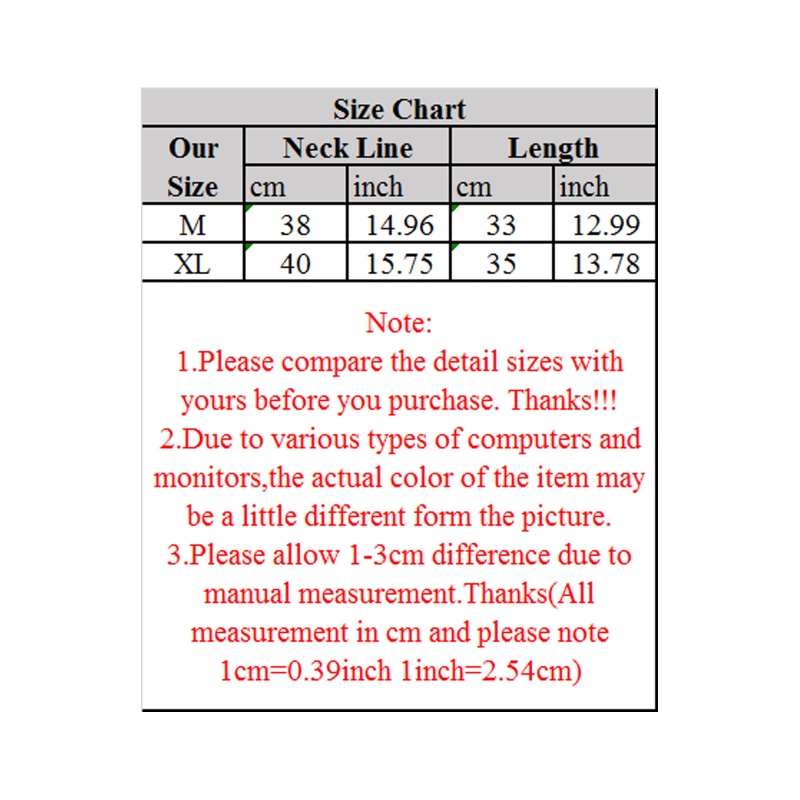 Size Chart

| Our Size | Neck Line cm | Neck Line inch | Length cm | Length inch |
|---|---|---|---|---|
| M | 38 | 14.96 | 33 | 12.99 |
| XL | 40 | 15.75 | 35 | 13.78 |

Note:
1.Please compare the detail sizes with yours before you purchase. Thanks!!!
2.Due to various types of computers and monitors,the actual color of the item may be a little different form the picture.
3.Please allow 1-3cm difference due to manual measurement.Thanks(All measurement in cm and please note 1cm=0.39inch 1inch=2.54cm)